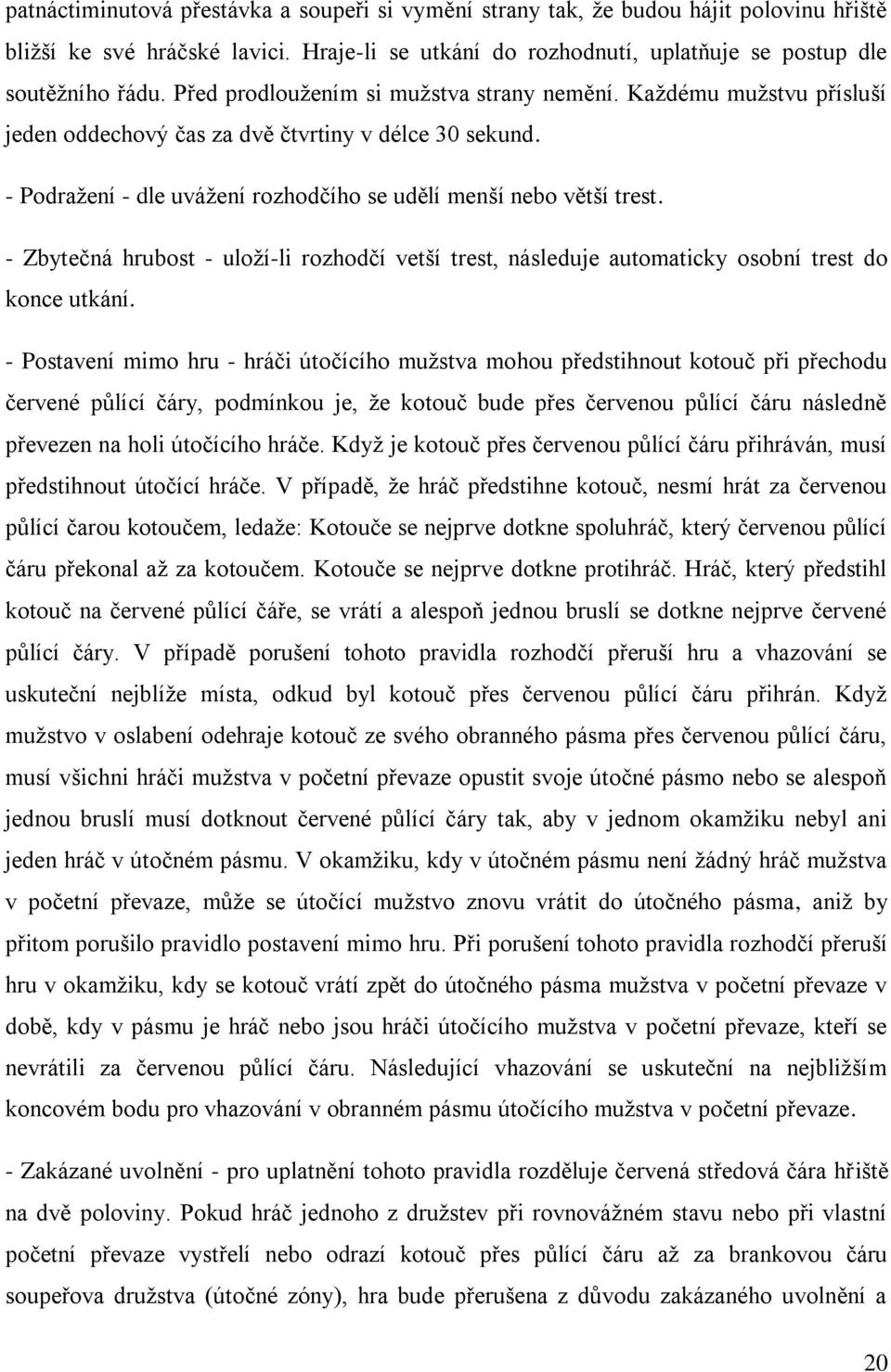 patnáctiminutová přestávka a soupeři si vymění strany tak, že budou hájit polovinu hřiště bližší ke své hráčské lavici. Hraje-li se utkání do rozhodnutí, uplatňuje se postup dle soutěžního řádu. Před prodloužením si mužstva strany nemění. Každému mužstvu přísluší jeden oddechový čas za dvě čtvrtiny v délce 30 sekund.

- Podražení - dle uvážení rozhodčího se udělí menší nebo větší trest.

- Zbytečná hrubost - uloží-li rozhodčí vetší trest, následuje automaticky osobní trest do konce utkání.

- Postavení mimo hru - hráči útočícího mužstva mohou předstihnout kotouč při přechodu červené půlící čáry, podmínkou je, že kotouč bude přes červenou půlící čáru následně převezen na holi útočícího hráče. Když je kotouč přes červenou půlící čáru přihráván, musí předstihnout útočící hráče. V případě, že hráč předstihne kotouč, nesmí hrát za červenou půlící čarou kotoučem, ledaže: Kotouče se nejprve dotkne spoluhráč, který červenou půlící čáru překonal až za kotoučem. Kotouče se nejprve dotkne protihráč. Hráč, který předstihl kotouč na červené půlící čáře, se vrátí a alespoň jednou bruslí se dotkne nejprve červené půlící čáry. V případě porušení tohoto pravidla rozhodčí přeruší hru a vhazování se uskuteční nejblíže místa, odkud byl kotouč přes červenou půlící čáru přihrán. Když mužstvo v oslabení odehraje kotouč ze svého obranného pásma přes červenou půlící čáru, musí všichni hráči mužstva v početní převaze opustit svoje útočné pásmo nebo se alespoň jednou bruslí musí dotknout červené půlící čáry tak, aby v jednom okamžiku nebyl ani jeden hráč v útočném pásmu. V okamžiku, kdy v útočném pásmu není žádný hráč mužstva v početní převaze, může se útočící mužstvo znovu vrátit do útočného pásma, aniž by přitom porušilo pravidlo postavení mimo hru. Při porušení tohoto pravidla rozhodčí přeruší hru v okamžiku, kdy se kotouč vrátí zpět do útočného pásma mužstva v početní převaze v době, kdy v pásmu je hráč nebo jsou hráči útočícího mužstva v početní převaze, kteří se nevrátili za červenou půlící čáru. Následující vhazování se uskuteční na nejbližším koncovém bodu pro vhazování v obranném pásmu útočícího mužstva v početní převaze.

- Zakázané uvolnění - pro uplatnění tohoto pravidla rozděluje červená středová čára hřiště na dvě poloviny. Pokud hráč jednoho z družstev při rovnovážném stavu nebo při vlastní početní převaze vystřelí nebo odrazí kotouč přes půlící čáru až za brankovou čáru soupeřova družstva (útočné zóny), hra bude přerušena z důvodu zakázaného uvolnění a

20